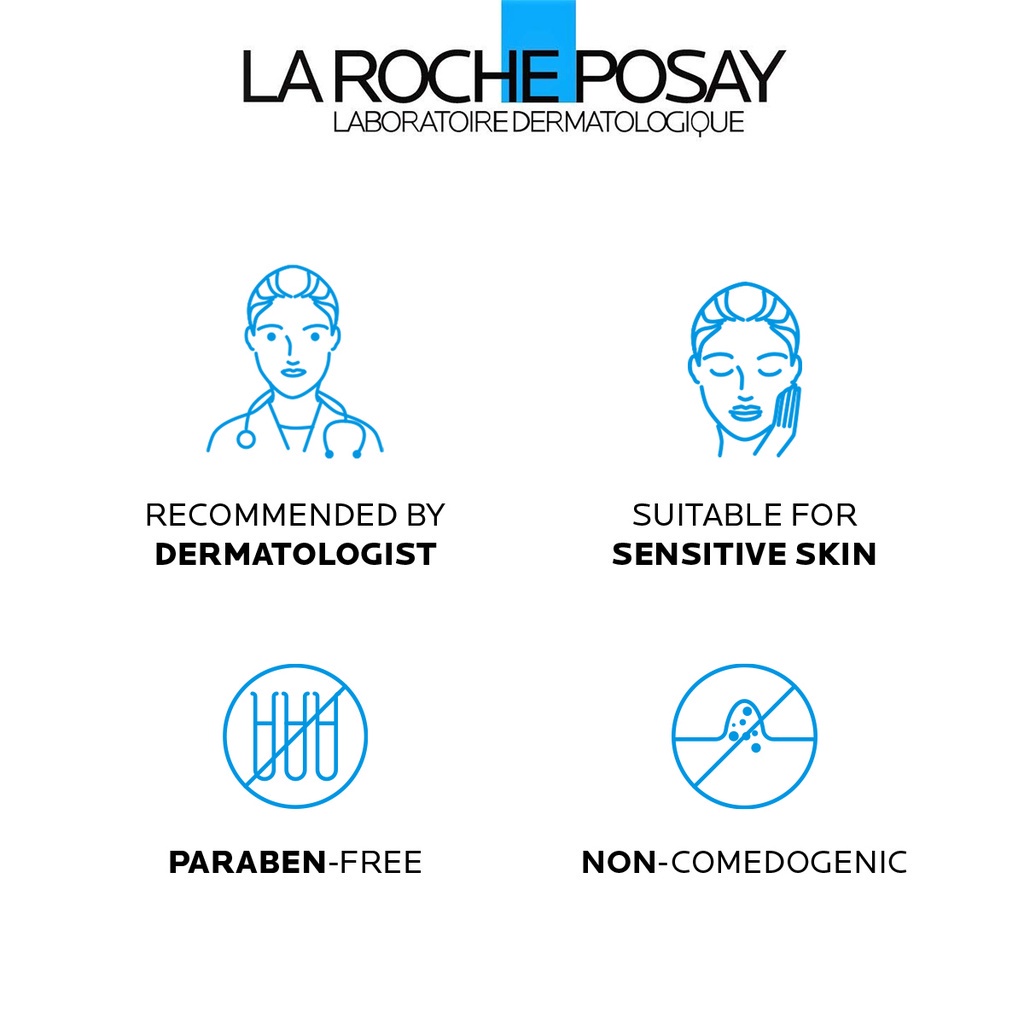 LA ROCHE POSAY
LABORATOIRE DERMATOLOGIQUE

RECOMMENDED BY
DERMATOLOGIST

SUITABLE FOR
SENSITIVE SKIN

PARABEN-FREE

NON-COMEDOGENIC